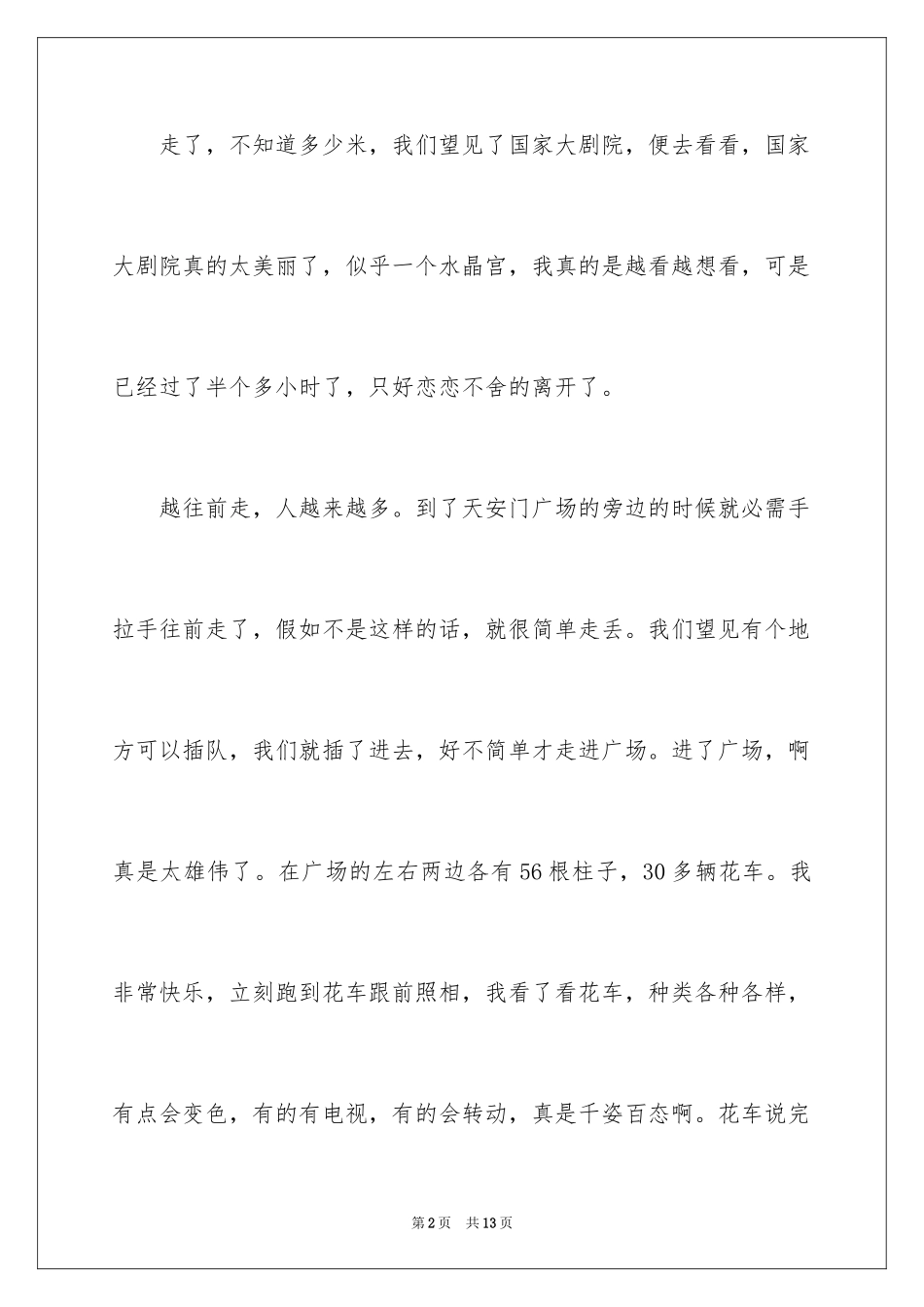 走了，不知道多少米，我们望见了国家大剧院，便去看看，国家大剧院真的太美丽了，似乎一个水晶宫，我真的是越看越想看，可是已经过了半个多小时了，只好恋恋不舍的离开了。

越往前走，人越来越多。到了天安门广场的旁边的时候就必需手拉手往前走了，假如不是这样的话，就很简单走丢。我们望见有个地方可以插队，我们就插了进去，好不简单才走进广场。进了广场，啊真是太雄伟了。在广场的左右两边各有56根柱子，30多辆花车。我非常快乐，立刻跑到花车跟前照相，我看了看花车，种类各种各样，有点会变色，有的有电视，有的会转动，真是千姿百态啊。花车说完

第2页 共13页